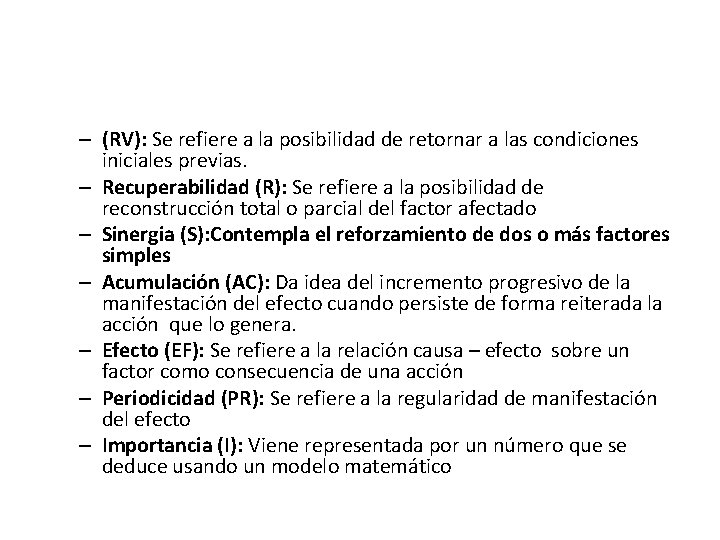 – (RV): Se refiere a la posibilidad de retornar a las condiciones iniciales previas.
– Recuperabilidad (R): Se refiere a la posibilidad de reconstrucción total o parcial del factor afectado
– Sinergia (S):Contempla el reforzamiento de dos o más factores simples
– Acumulación (AC): Da idea del incremento progresivo de la manifestación del efecto cuando persiste de forma reiterada la acción que lo genera.
– Efecto (EF): Se refiere a la relación causa – efecto sobre un factor como consecuencia de una acción
– Periodicidad (PR): Se refiere a la regularidad de manifestación del efecto
– Importancia (I): Viene representada por un número que se deduce usando un modelo matemático